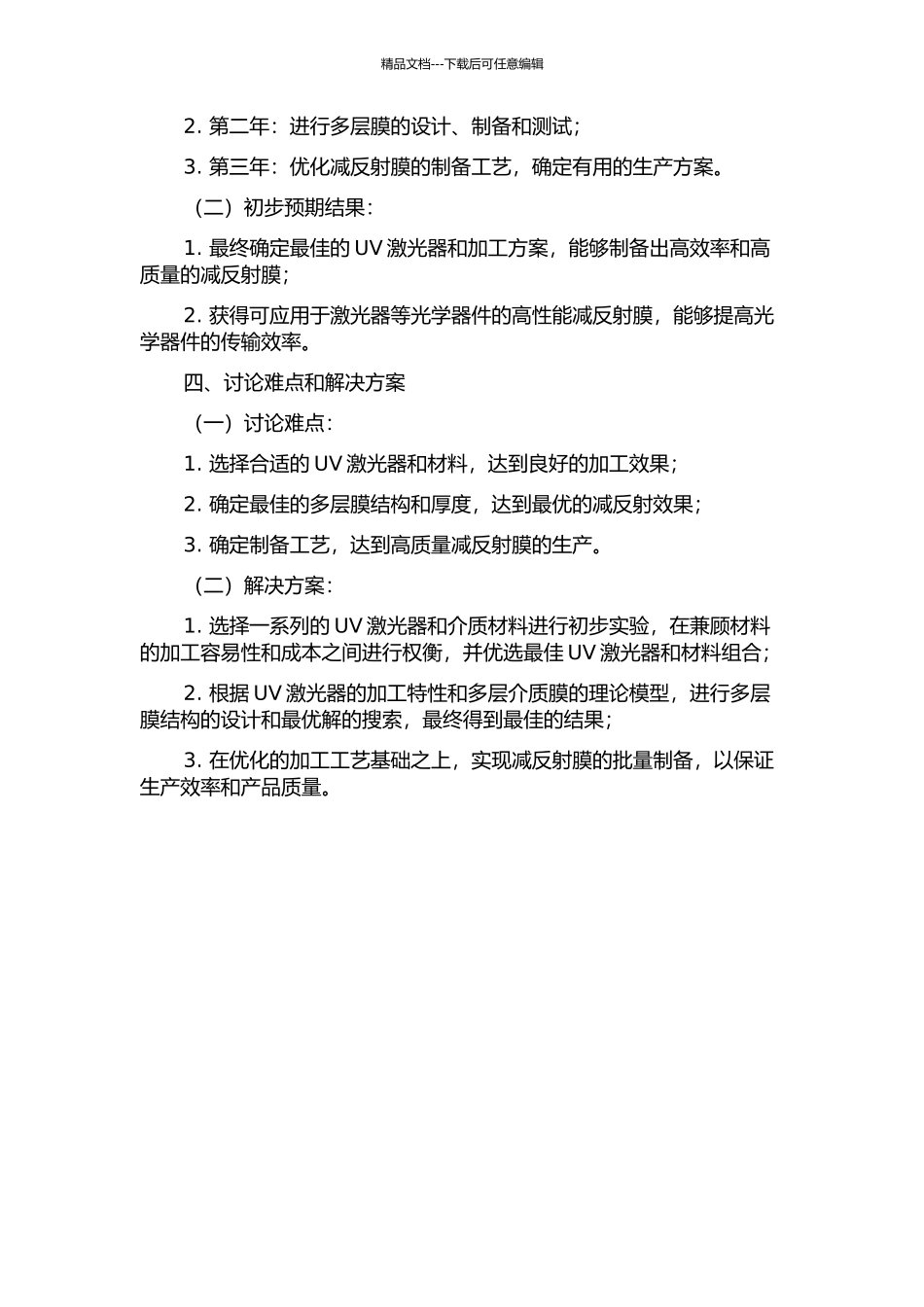 精品文档---下载后可任意编辑

2. 第二年：进行多层膜的设计、制备和测试；

3. 第三年：优化减反射膜的制备工艺，确定有用的生产方案。

（二）初步预期结果：

1. 最终确定最佳的 UV 激光器和加工方案，能够制备出高效率和高质量的减反射膜；

2. 获得可应用于激光器等光学器件的高性能减反射膜，能够提高光学器件的传输效率。

四、讨论难点和解决方案

（一）讨论难点：

1. 选择合适的 UV 激光器和材料，达到良好的加工效果；

2. 确定最佳的多层膜结构和厚度，达到最优的减反射效果；

3. 确定制备工艺，达到高质量减反射膜的生产。

（二）解决方案：

1. 选择一系列的 UV 激光器和介质材料进行初步实验，在兼顾材料的加工容易性和成本之间进行权衡，并优选最佳 UV 激光器和材料组合；

2. 根据 UV 激光器的加工特性和多层介质膜的理论模型，进行多层膜结构的设计和最优解的搜索，最终得到最佳的结果；

3. 在优化的加工工艺基础之上，实现减反射膜的批量制备，以保证生产效率和产品质量。